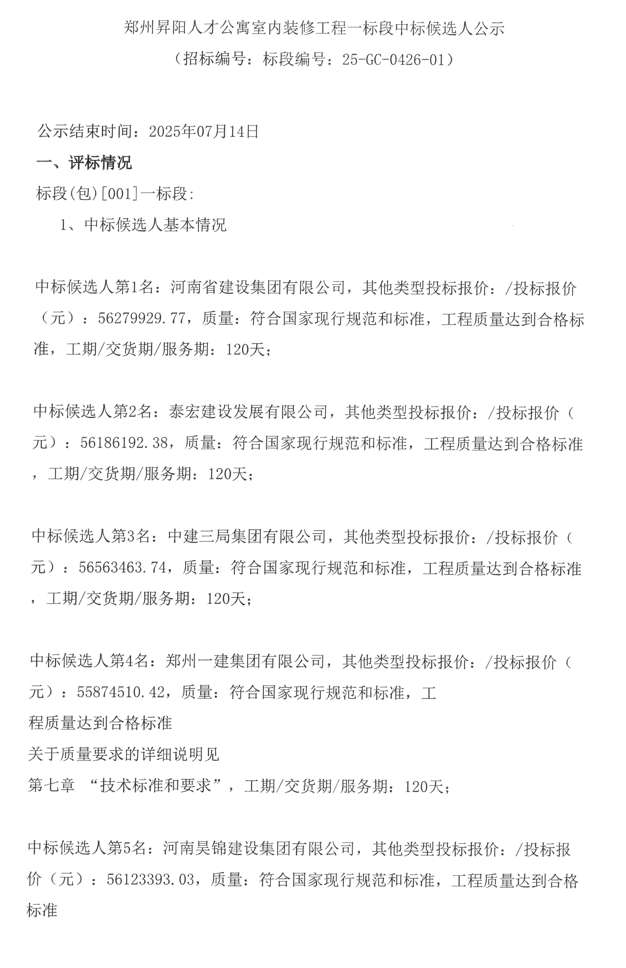 郑州昇阳人才公寓室内装修工程一标段中标候选人公示
（招标编号：标段编号：25-GC-0426-01）

公示结束时间：2025年07月14日
一、评标情况
标段(包)[001]一标段：
1、中标候选人基本情况

中标候选人第1名：河南省建设集团有限公司，其他类型投标报价：/投标报价（元）：56279929.77，质量：符合国家现行规范和标准，工程质量达到合格标准，工期/交货期/服务期：120天；

中标候选人第2名：泰宏建设发展有限公司，其他类型投标报价：/投标报价（元）：56186192.38，质量：符合国家现行规范和标准，工程质量达到合格标准，工期/交货期/服务期：120天；

中标候选人第3名：中建三局集团有限公司，其他类型投标报价：/投标报价（元）：56563463.74，质量：符合国家现行规范和标准，工程质量达到合格标准，工期/交货期/服务期：120天；

中标候选人第4名：郑州一建集团有限公司，其他类型投标报价：/投标报价（元）：55874510.42，质量：符合国家现行规范和标准，工程质量达到合格标准
关于质量要求的详细说明见
第七章 “技术标准和要求”，工期/交货期/服务期：120天；

中标候选人第5名：河南昊锦建设集团有限公司，其他类型投标报价：/投标报价（元）：56123393.03，质量：符合国家现行规范和标准，工程质量达到合格标准